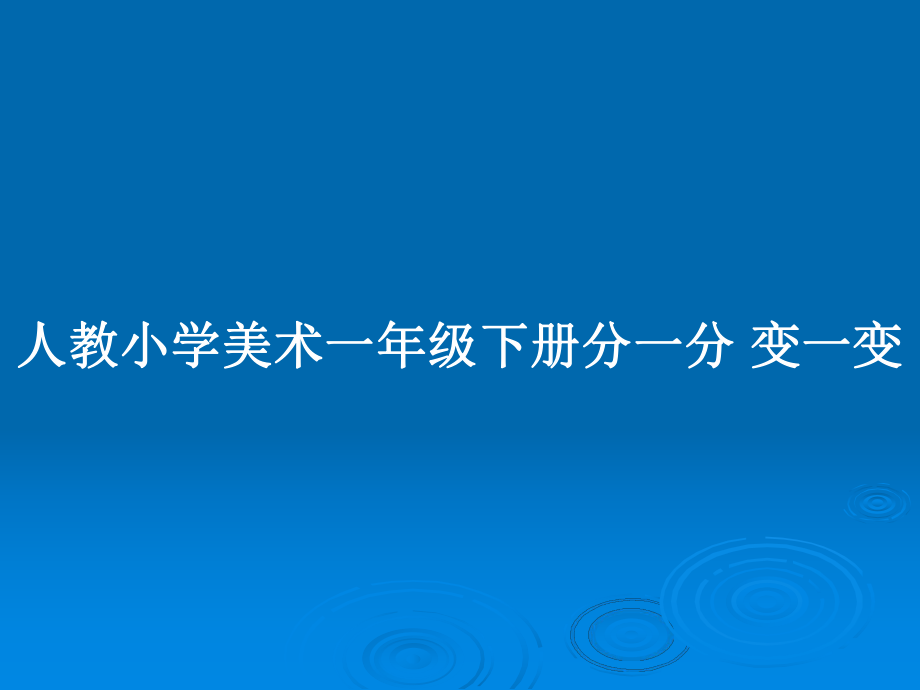 人教小学美术一年级下册分一分 变一变